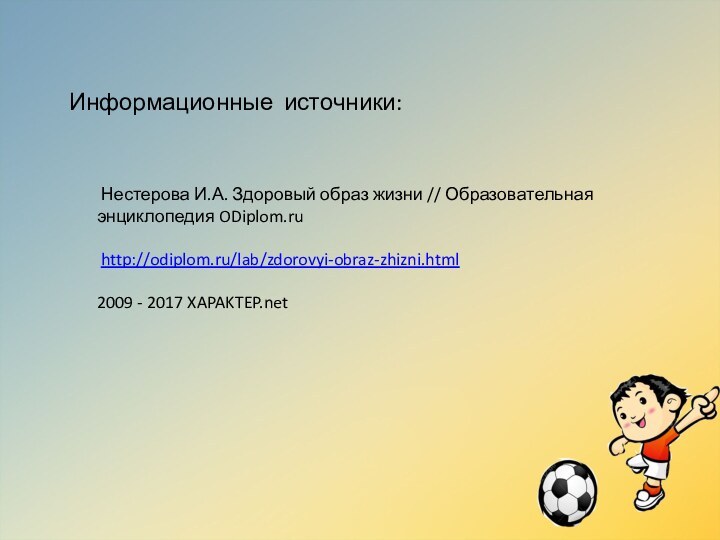 Информационные источники:

Нестерова И.А. Здоровый образ жизни // Образовательная энциклопедия ODiplom.ru

http://odiplom.ru/lab/zdorovyi-obraz-zhizni.html

2009 - 2017 ХАРАКТЕР.net